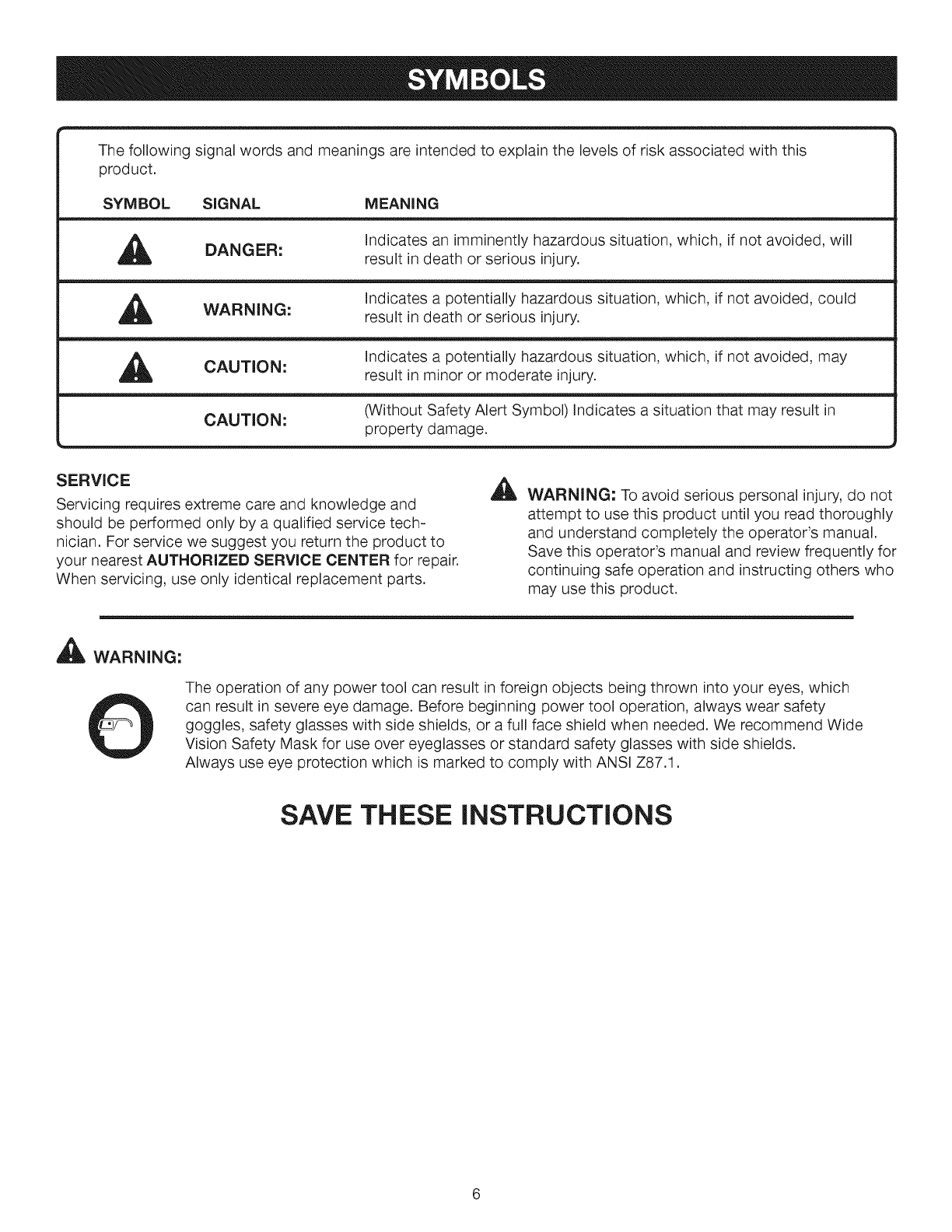 SYMBOLS

The following signal words and meanings are intended to explain the levels of risk associated with this product.

| SYMBOL | SIGNAL | MEANING |
|---|---|---|
| | DANGER: | Indicates an imminently hazardous situation, which, if not avoided, will result in death or serious injury. |
| | WARNING: | Indicates a potentially hazardous situation, which, if not avoided, could result in death or serious injury. |
| | CAUTION: | Indicates a potentially hazardous situation, which, if not avoided, may result in minor or moderate injury. |
| | CAUTION: | (Without Safety Alert Symbol) Indicates a situation that may result in property damage. |

SERVICE

Servicing requires extreme care and knowledge and should be performed only by a qualified service technician. For service we suggest you return the product to your nearest AUTHORIZED SERVICE CENTER for repair. When servicing, use only identical replacement parts.

WARNING: To avoid serious personal injury, do not attempt to use this product until you read thoroughly and understand completely the operator's manual. Save this operator's manual and review frequently for continuing safe operation and instructing others who may use this product.

WARNING:

The operation of any power tool can result in foreign objects being thrown into your eyes, which can result in severe eye damage. Before beginning power tool operation, always wear safety goggles, safety glasses with side shields, or a full face shield when needed. We recommend Wide Vision Safety Mask for use over eyeglasses or standard safety glasses with side shields. Always use eye protection which is marked to comply with ANSI Z87.1.

SAVE THESE INSTRUCTIONS

6